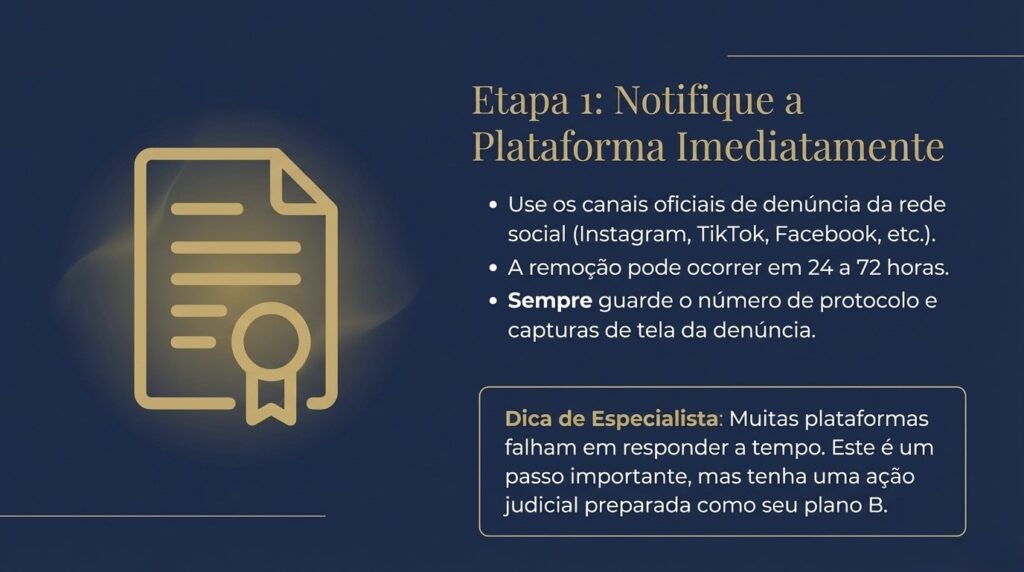 Etapa 1: Notifique a Plataforma Imediatamente

• Use os canais oficiais de denúncia da rede social (Instagram, TikTok, Facebook, etc.).
• A remoção pode ocorrer em 24 a 72 horas.
• Sempre guarde o número de protocolo e capturas de tela da denúncia.

Dica de Especialista: Muitas plataformas falham em responder a tempo. Este é um passo importante, mas tenha uma ação judicial preparada como seu plano B.